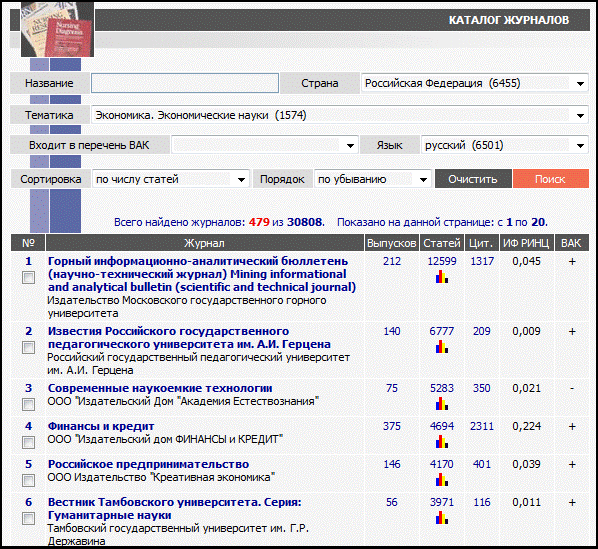 КАТАЛОГ ЖУРНАЛОВ

Название

Страна Российская Федерация (6455)

Тематика Экономика. Экономические науки (1574)

Входит в перечень ВАК

Язык русский (6501)

Сортировка по числу статей

Порядок по убыванию

Очистить

Поиск

Всего найдено журналов: 479 из 30808. Показано на данной странице: с 1 по 20.

| № | Журнал | Выпусков | Статей | Цит. | ИФ РИНЦ | ВАК |
|---|---|---|---|---|---|---|
| 1 | Горный информационно-аналитический бюллетень (научно-технический журнал) Mining informational and analytical bulletin (scientific and technical journal) Издательство Московского государственного горного университета | 212 | 12599 | 1317 | 0,045 | + |
| 2 | Известия Российского государственного педагогического университета им. А.И. Герцена Российский государственный педагогический университет им. А.И. Герцена | 140 | 6777 | 209 | 0,009 | + |
| 3 | Современные наукоемкие технологии ООО "Издательский Дом "Академия Естествознания" | 75 | 5283 | 350 | 0,021 | - |
| 4 | Финансы и кредит ООО "Издательский дом ФИНАНСЫ и КРЕДИТ" | 375 | 4694 | 2311 | 0,224 | + |
| 5 | Российское предпринимательство ООО Издательство "Креативная экономика" | 146 | 4170 | 401 | 0,039 | + |
| 6 | Вестник Тамбовского университета. Серия: Гуманитарные науки Тамбовский государственный университет им. Г.Р. Державина | 56 | 3971 | 116 | 0,011 | + |